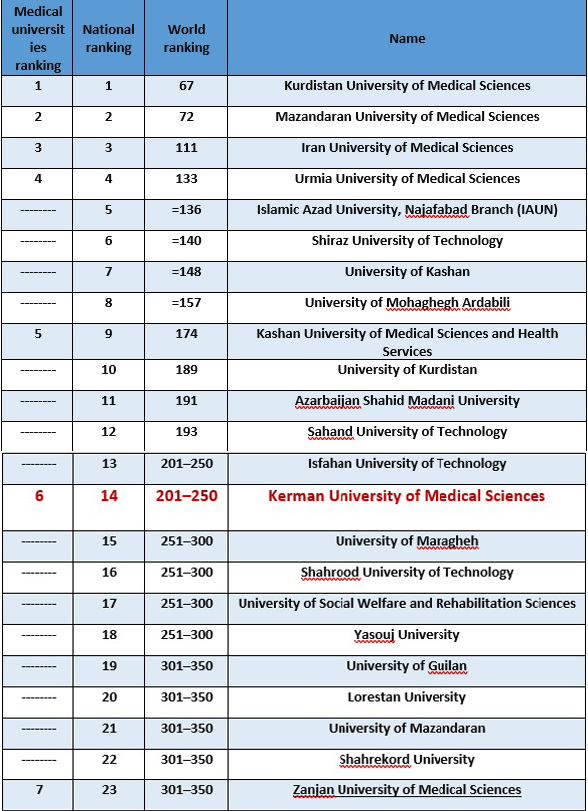 | Medical universities ranking | National ranking | World ranking | Name |
|---|---|---|---|
| 1 | 1 | 67 | Kurdistan University of Medical Sciences |
| 2 | 2 | 72 | Mazandaran University of Medical Sciences |
| 3 | 3 | 111 | Iran University of Medical Sciences |
| 4 | 4 | 133 | Urmia University of Medical Sciences |
| -------- | 5 | =136 | Islamic Azad University, Najafabad Branch (IAUN) |
| -------- | 6 | =140 | Shiraz University of Technology |
| -------- | 7 | =148 | University of Kashan |
| -------- | 8 | =157 | University of Mohaghegh Ardabili |
| 5 | 9 | 174 | Kashan University of Medical Sciences and Health Services |
| -------- | 10 | 189 | University of Kurdistan |
| -------- | 11 | 191 | Azarbaijan Shahid Madani University |
| -------- | 12 | 193 | Sahand University of Technology |
| -------- | 13 | 201–250 | Isfahan University of Technology |
| 6 | 14 | 201–250 | Kerman University of Medical Sciences |
| -------- | 15 | 251–300 | University of Maragheh |
| -------- | 16 | 251–300 | Shahrood University of Technology |
| -------- | 17 | 251–300 | University of Social Welfare and Rehabilitation Sciences |
| -------- | 18 | 251–300 | Yasouj University |
| -------- | 19 | 301–350 | University of Guilan |
| -------- | 20 | 301–350 | Lorestan University |
| -------- | 21 | 301–350 | University of Mazandaran |
| -------- | 22 | 301–350 | Shahrekord University |
| 7 | 23 | 301–350 | Zanjan University of Medical Sciences |